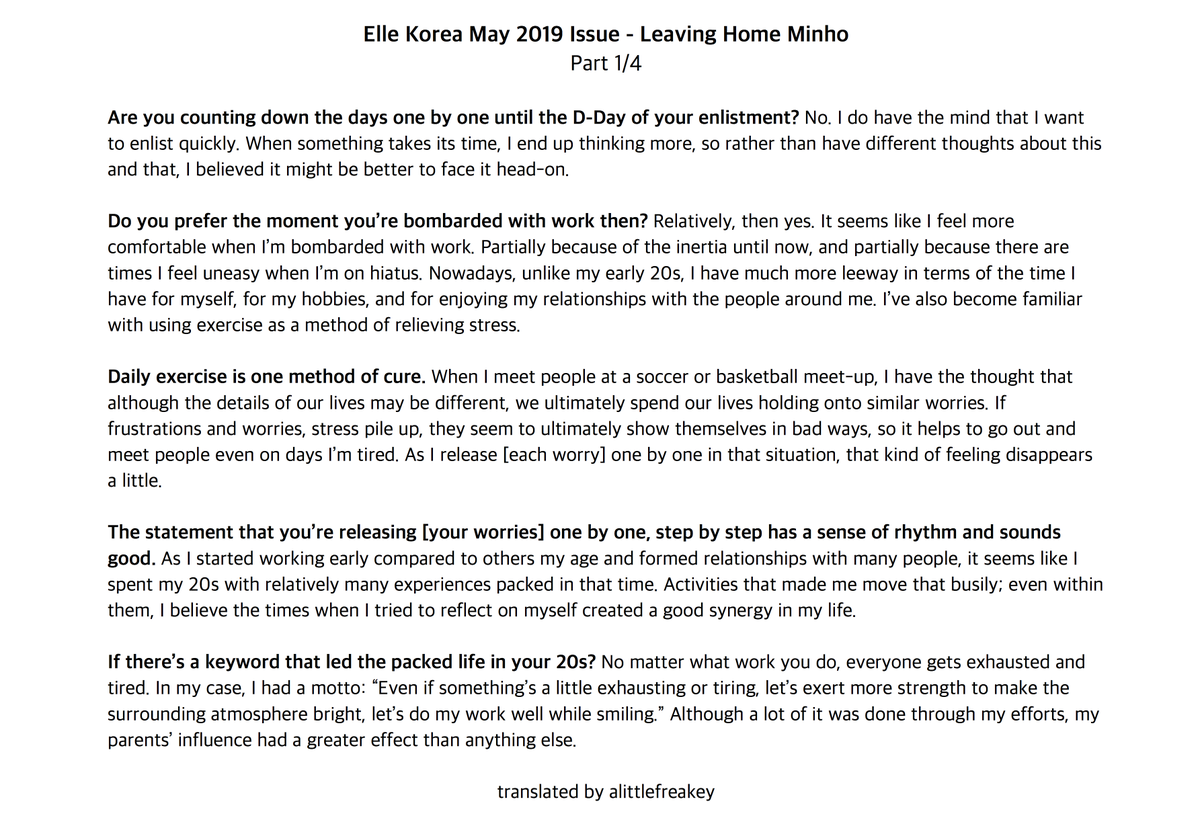 Elle Korea May 2019 Issue - Leaving Home Minho
Part 1/4

Are you counting down the days one by one until the D-Day of your enlistment? No. I do have the mind that I want to enlist quickly. When something takes its time, I end up thinking more, so rather than have different thoughts about this and that, I believed it might be better to face it head-on.

Do you prefer the moment you're bombarded with work then? Relatively, then yes. It seems like I feel more comfortable when I'm bombarded with work. Partially because of the inertia until now, and partially because there are times I feel uneasy when I'm on hiatus. Nowadays, unlike my early 20s, I have much more leeway in terms of the time I have for myself, for my hobbies, and for enjoying my relationships with the people around me. I've also become familiar with using exercise as a method of relieving stress.

Daily exercise is one method of cure. When I meet people at a soccer or basketball meet-up, I have the thought that although the details of our lives may be different, we ultimately spend our lives holding onto similar worries. If frustrations and worries, stress pile up, they seem to ultimately show themselves in bad ways, so it helps to go out and meet people even on days I'm tired. As I release [each worry] one by one in that situation, that kind of feeling disappears a little.

The statement that you're releasing [your worries] one by one, step by step has a sense of rhythm and sounds good. As I started working early compared to others my age and formed relationships with many people, it seems like I spent my 20s with relatively many experiences packed in that time. Activities that made me move that busily; even within them, I believe the times when I tried to reflect on myself created a good synergy in my life.

If there's a keyword that led the packed life in your 20s? No matter what work you do, everyone gets exhausted and tired. In my case, I had a motto: "Even if something's a little exhausting or tiring, let's exert more strength to make the surrounding atmosphere bright, let's do my work well while smiling." Although a lot of it was done through my efforts, my parents' influence had a greater effect than anything else.

translated by alittlefreakey